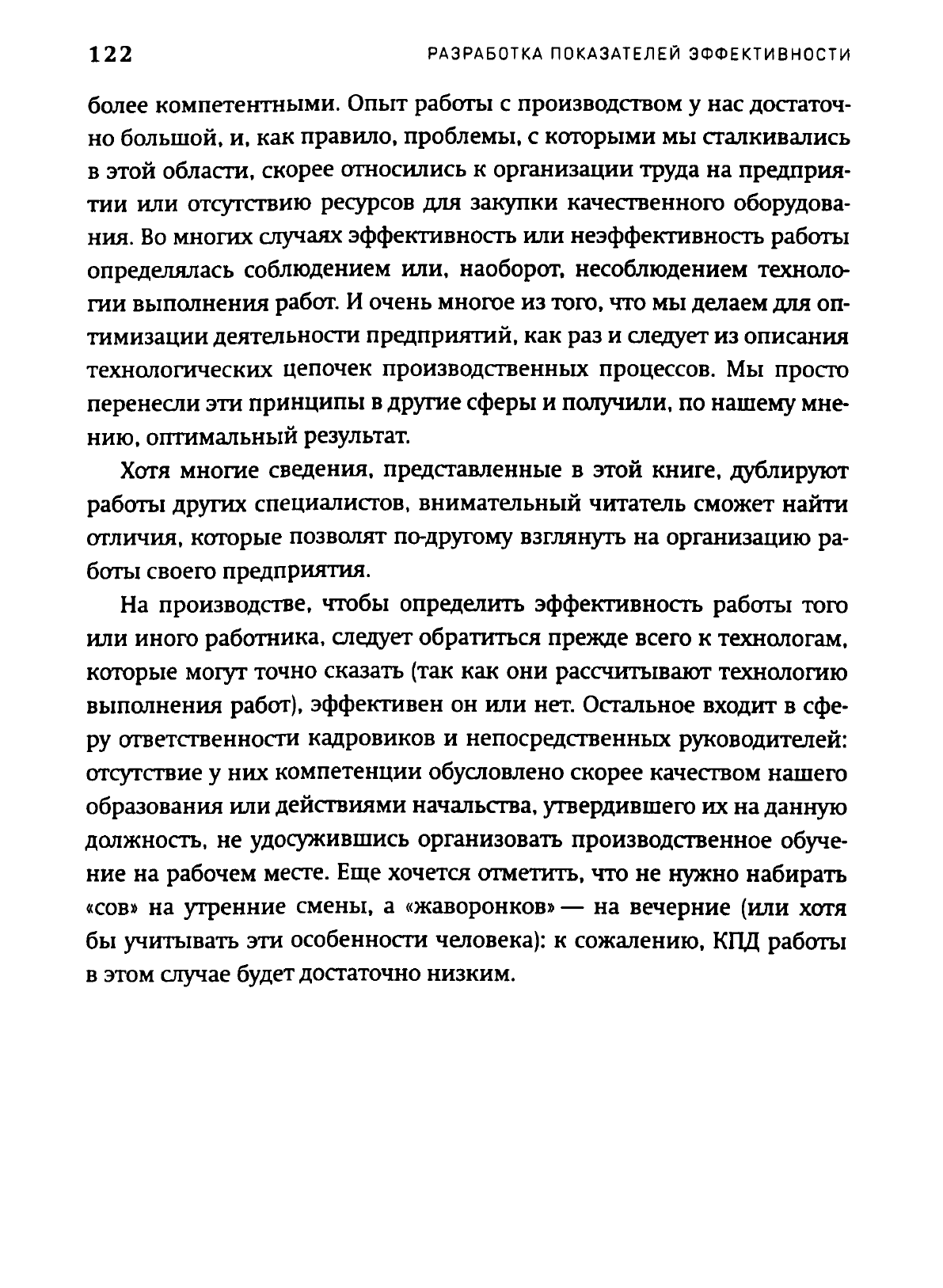 122 РАЗРАБОТКА ПОКАЗАТЕЛЕЙ ЭФФЕКТИВНОСТИ

более компетентными. Опыт работы с производством у нас достаточно большой, и, как правило, проблемы, с которыми мы сталкивались в этой области, скорее относились к организации труда на предприятии или отсутствию ресурсов для закупки качественного оборудования. Во многих случаях эффективность или неэффективность работы определялась соблюдением или, наоборот, несоблюдением технологии выполнения работ. И очень многое из того, что мы делаем для оптимизации деятельности предприятий, как раз и следует из описания технологических цепочек производственных процессов. Мы просто перенесли эти принципы в другие сферы и получили, по нашему мнению, оптимальный результат.

Хотя многие сведения, представленные в этой книге, дублируют работы других специалистов, внимательный читатель сможет найти отличия, которые позволят по-другому взглянуть на организацию работы своего предприятия.

На производстве, чтобы определить эффективность работы того или иного работника, следует обратиться прежде всего к технологам, которые могут точно сказать (так как они рассчитывают технологию выполнения работ), эффективен он или нет. Остальное входит в сферу ответственности кадровиков и непосредственных руководителей: отсутствие у них компетенции обусловлено скорее качеством нашего образования или действиями начальства, утвердившего их на данную должность, не удосужившись организовать производственное обучение на рабочем месте. Еще хочется отметить, что не нужно набирать «сов» на утренние смены, а «жаворонков» — на вечерние (или хотя бы учитывать эти особенности человека): к сожалению, КПД работы в этом случае будет достаточно низким.